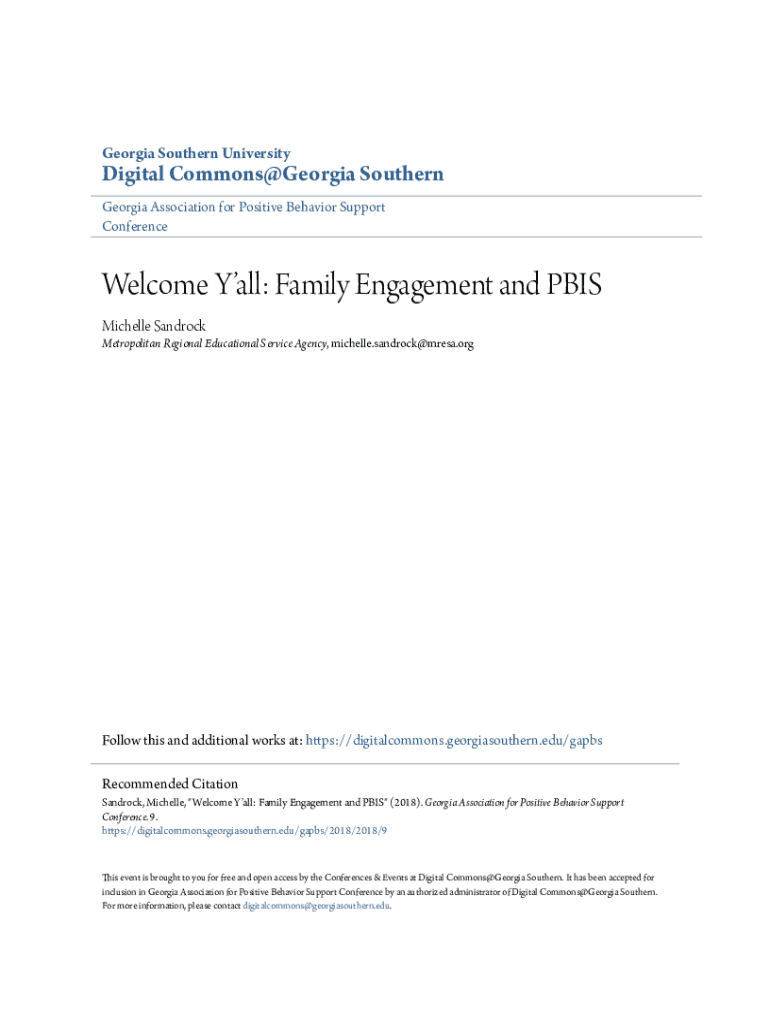 Georgia Southern University
Digital Commons@Georgia Southern

Georgia Association for Positive Behavior Support Conference

Welcome Y'all: Family Engagement and PBIS

Michelle Sandrock
Metropolitan Regional Educational Service Agency, michelle.sandrock@mresa.org

Follow this and additional works at: https://digitalcommons.georgiasouthern.edu/gapbs

Recommended Citation
Sandrock, Michelle, "Welcome Y'all: Family Engagement and PBIS" (2018). Georgia Association for Positive Behavior Support Conference. 9.
https://digitalcommons.georgiasouthern.edu/gapbs/2018/2018/9

This event is brought to you for free and open access by the Conferences & Events at Digital Commons@Georgia Southern. It has been accepted for inclusion in Georgia Association for Positive Behavior Support Conference by an authorized administrator of Digital Commons@Georgia Southern. For more information, please contact digitalcommons@georgiasouthern.edu.